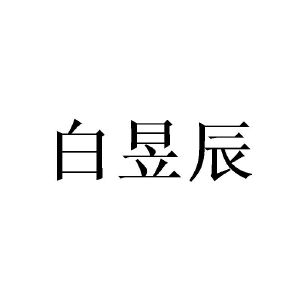 白显辰